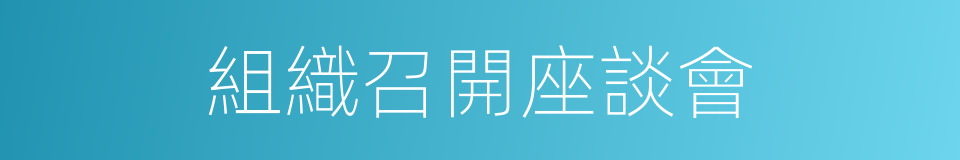 組織召開座談會